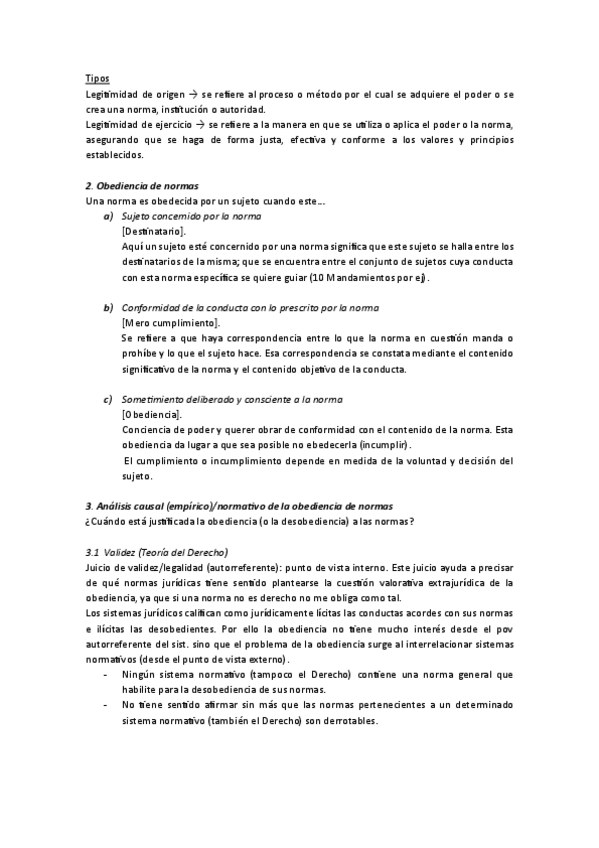 Tipos

Legitimidad de origen → se refiere al proceso o método por el cual se adquiere el poder o se crea una norma, institución o autoridad.

Legitimidad de ejercicio → se refiere a la manera en que se utiliza o aplica el poder o la norma, asegurando que se haga de forma justa, efectiva y conforme a los valores y principios establecidos.

2. Obediencia de normas

Una norma es obedecida por un sujeto cuando este…

a) Sujeto concernido por la norma
[Destinatario].
Aquí un sujeto esté concernido por una norma significa que este sujeto se halla entre los destinatarios de la misma; que se encuentra entre el conjunto de sujetos cuya conducta con esta norma específica se quiere guiar (10 Mandamientos por ej).

b) Conformidad de la conducta con lo prescrito por la norma
[Mero cumplimiento].
Se refiere a que haya correspondencia entre lo que la norma en cuestión manda o prohíbe y lo que el sujeto hace. Esa correspondencia se constata mediante el contenido significativo de la norma y el contenido objetivo de la conducta.

c) Sometimiento deliberado y consciente a la norma
[Obediencia].
Conciencia de poder y querer obrar de conformidad con el contenido de la norma. Esta obediencia da lugar a que sea posible no ebedecerla (incumplir).
El cumplimiento o incumplimiento depende en medida de la voluntad y decisión del sujeto.

3. Análisis causal (empírico)/normativo de la obediencia de normas

¿Cuándo está justificada la obediencia (o la desobediencia) a las normas?

3.1 Validez (Teoría del Derecho)

Juicio de validez/legalidad (autorreferente): punto de vista interno. Este juicio ayuda a precisar de qué normas jurídicas tiene sentido plantearse la cuestión valorativa extrajurídica de la obediencia, ya que si una norma no es derecho no me obliga como tal.

Los sistemas jurídicos califican como jurídicamente lícitas las conductas acordes con sus normas e ilícitas las desobedientes. Por ello la obediencia no tiene mucho interés desde el pov autorreferente del sist. sino que el problema de la obediencia surge al interrelacionar sistemas normativos (desde el punto de vista externo).

- Ningún sistema normativo (tampoco el Derecho) contiene una norma general que habilite para la desobediencia de sus normas.
- No tiene sentido afirmar sin más que las normas pertenecientes a un determinado sistema normativo (también el Derecho) son derrotables.